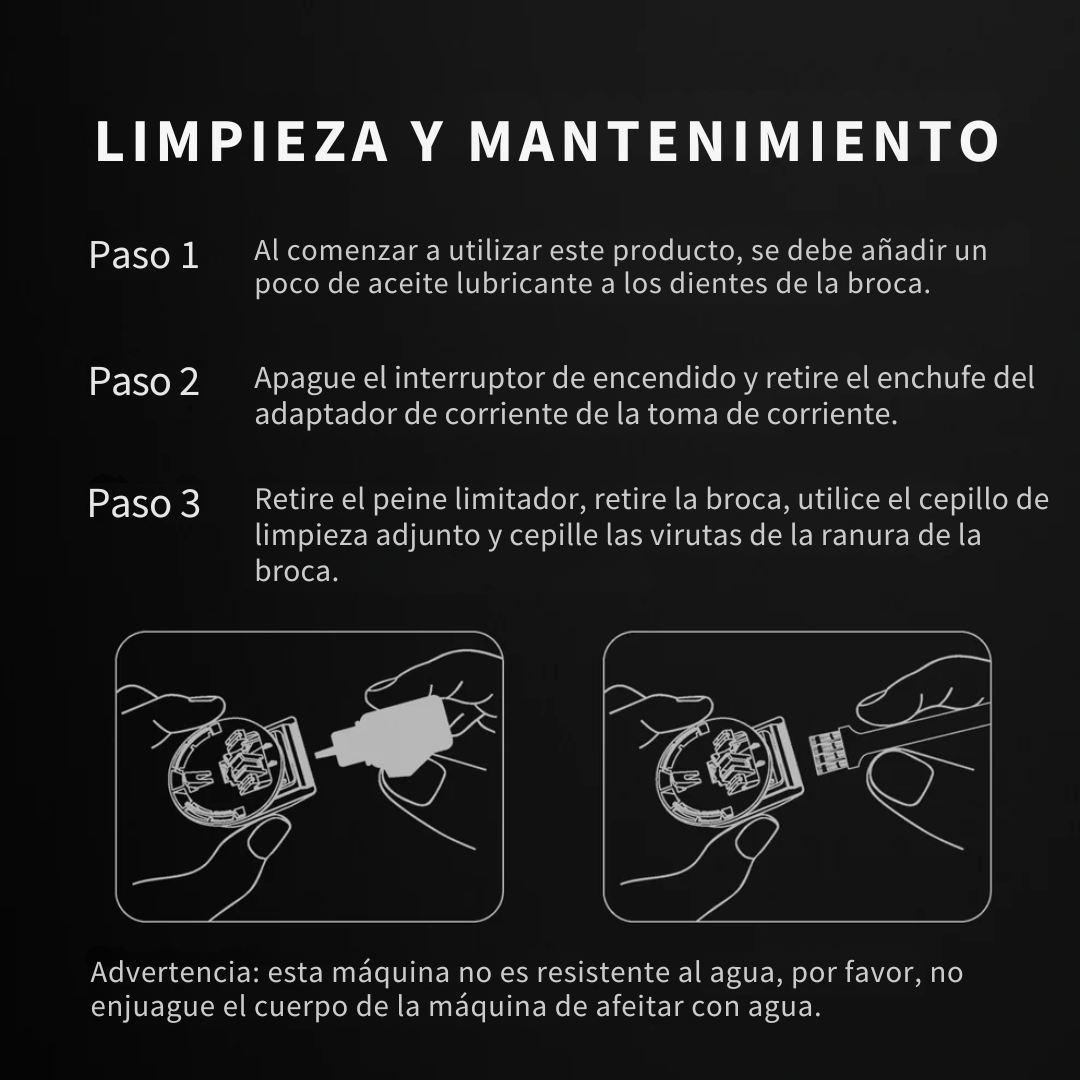 LIMPIEZA Y MANTENIMIENTO

Paso 1
Al comenzar a utilizar este producto, se debe añadir un poco de aceite lubricante a los dientes de la broca.

Paso 2
Apague el interruptor de encendido y retire el enchufe del adaptador de corriente de la toma de corriente.

Paso 3
Retire el peine limitador, retire la broca, utilice el cepillo de limpieza adjunto y cepille las virutas de la ranura de la broca.

Advertencia: esta máquina no es resistente al agua, por favor, no enjuague el cuerpo de la máquina de afeitar con agua.